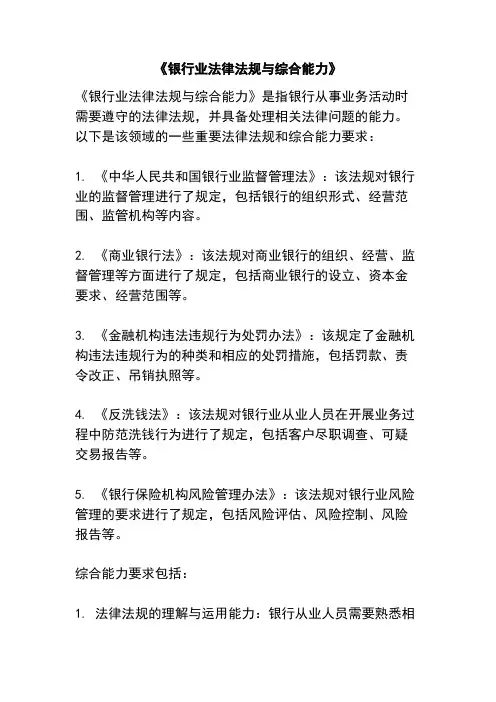 《银行业法律法规与综合能力》

《银行业法律法规与综合能力》是指银行从事业务活动时需要遵守的法律法规，并具备处理相关法律问题的能力。以下是该领域的一些重要法律法规和综合能力要求：

1. 《中华人民共和国银行业监督管理法》：该法规对银行业的监督管理进行了规定，包括银行的组织形式、经营范围、监管机构等内容。

2. 《商业银行法》：该法规对商业银行的组织、经营、监督管理等方面进行了规定，包括商业银行的设立、资本金要求、经营范围等。

3. 《金融机构违法违规行为处罚办法》：该规定了金融机构违法违规行为的种类和相应的处罚措施，包括罚款、责令改正、吊销执照等。

4. 《反洗钱法》：该法规对银行业从业人员在开展业务过程中防范洗钱行为进行了规定，包括客户尽职调查、可疑交易报告等。

5. 《银行保险机构风险管理办法》：该法规对银行业风险管理的要求进行了规定，包括风险评估、风险控制、风险报告等。

综合能力要求包括：

1. 法律法规的理解与运用能力：银行从业人员需要熟悉相